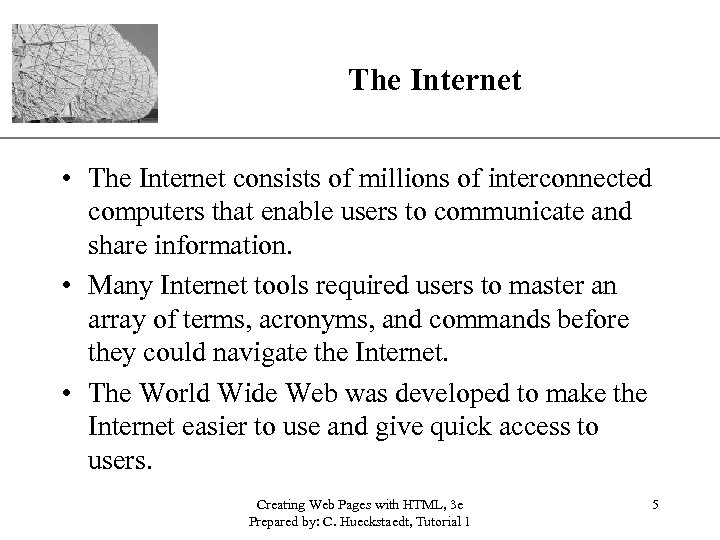 The Internet

• The Internet consists of millions of interconnected computers that enable users to communicate and share information.
• Many Internet tools required users to master an array of terms, acronyms, and commands before they could navigate the Internet.
• The World Wide Web was developed to make the Internet easier to use and give quick access to users.

Creating Web Pages with HTML, 3e
Prepared by: C. Hueckstaedt, Tutorial 1

5